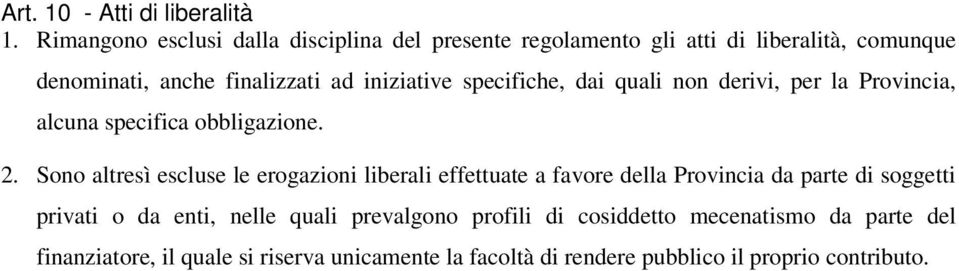 Art. 10 - Atti di liberalità
1. Rimangono esclusi dalla disciplina del presente regolamento gli atti di liberalità, comunque denominati, anche finalizzati ad iniziative specifiche, dai quali non derivi, per la Provincia, alcuna specifica obbligazione.

2. Sono altresì escluse le erogazioni liberali effettuate a favore della Provincia da parte di soggetti privati o da enti, nelle quali prevalgono profili di cosiddetto mecenatismo da parte del finanziatore, il quale si riserva unicamente la facoltà di rendere pubblico il proprio contributo.